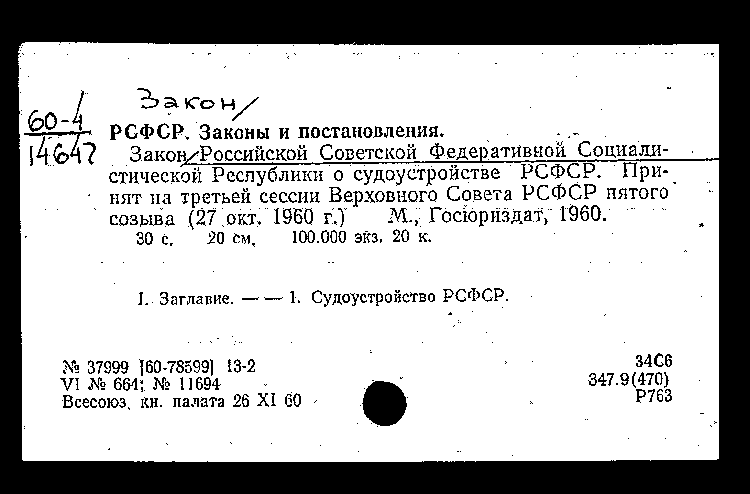 60-4
14647

Закон/

РСФСР. Законы и постановления.

Закон/Российской Советской Федеративной Социалистической Республики о судоустройстве РСФСР. Принят на третьей сессии Верховного Совета РСФСР пятого созыва (27 окт. 1960 г.) М., Госюриздат, 1960.

30 с. 20 см. 100.000 экз. 20 к.

I. Заглавие. — — 1. Судоустройство РСФСР.

№ 37999 [60-78599] 13-2
VI № 664; № 11694
Всесоюз. кн. палата 26 XI 60

34С6
347.9(470)
Р763